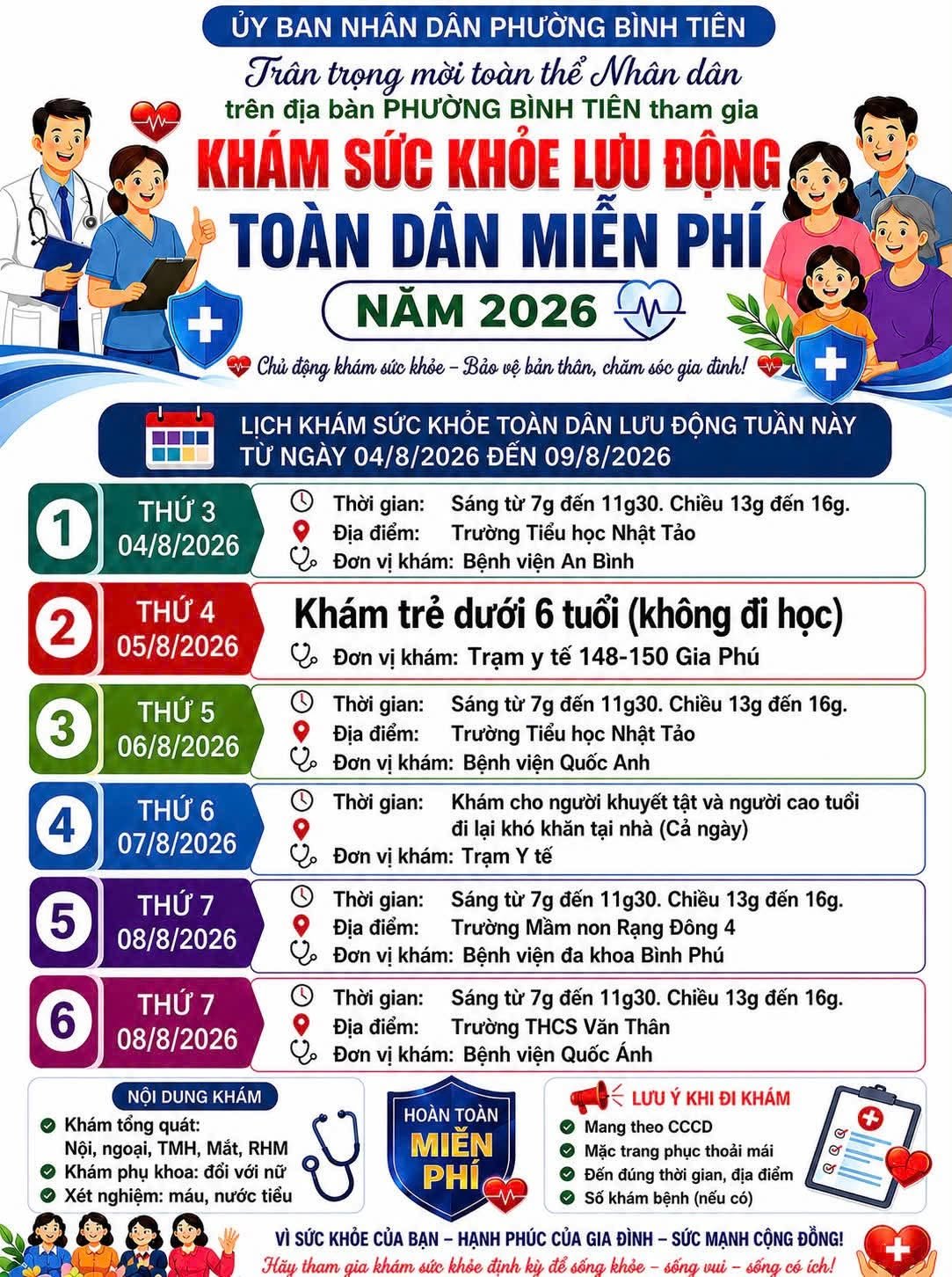 ỦY BAN NHÂN DÂN PHƯỜNG BÌNH TIÊN

Trân trọng mời toàn thể Nhân dân
trên địa bàn PHƯỜNG BÌNH TIÊN tham gia

KHÁM SỨC KHỎE LƯU ĐỘNG
TOÀN DÂN MIỄN PHÍ
NĂM 2026

Chủ động khám sức khỏe – Bảo vệ bản thân, chăm sóc gia đình!

LỊCH KHÁM SỨC KHỎE TOÀN DÂN LƯU ĐỘNG TUẦN NÀY
TỪ NGÀY 04/8/2026 ĐẾN 09/8/2026

1 THỨ 3 04/8/2026
Thời gian: Sáng từ 7g đến 11g30. Chiều 13g đến 16g.
Địa điểm: Trường Tiểu học Nhật Tảo
Đơn vị khám: Bệnh viện An Bình

2 THỨ 4 05/8/2026
Khám trẻ dưới 6 tuổi (không đi học)
Đơn vị khám: Trạm y tế 148-150 Gia Phú

3 THỨ 5 06/8/2026
Thời gian: Sáng từ 7g đến 11g30. Chiều 13g đến 16g.
Địa điểm: Trường Tiểu học Nhật Tảo
Đơn vị khám: Bệnh viện Quốc Anh

4 THỨ 6 07/8/2026
Thời gian: Khám cho người khuyết tật và người cao tuổi đi lại khó khăn tại nhà (Cả ngày)
Đơn vị khám: Trạm Y tế

5 THỨ 7 08/8/2026
Thời gian: Sáng từ 7g đến 11g30. Chiều 13g đến 16g.
Địa điểm: Trường Mầm non Rạng Đông 4
Đơn vị khám: Bệnh viện đa khoa Bình Phú

6 THỨ 7 08/8/2026
Thời gian: Sáng từ 7g đến 11g30. Chiều 13g đến 16g.
Địa điểm: Trường THCS Văn Thân
Đơn vị khám: Bệnh viện Quốc Ánh

NỘI DUNG KHÁM
Khám tổng quát: Nội, ngoại, TMH, Mắt, RHM
Khám phụ khoa: đối với nữ
Xét nghiệm: máu, nước tiểu

HOÀN TOÀN MIỄN PHÍ

LƯU Ý KHI ĐI KHÁM
Mang theo CCCD
Mặc trang phục thoải mái
Đến đúng thời gian, địa điểm
Sổ khám bệnh (nếu có)

VÌ SỨC KHỎE CỦA BẠN – HẠNH PHÚC CỦA GIA ĐÌNH – SỨC MẠNH CỘNG ĐỒNG!
Hãy tham gia khám sức khỏe định kỳ để sống khỏe – sống vui – sống có ích!